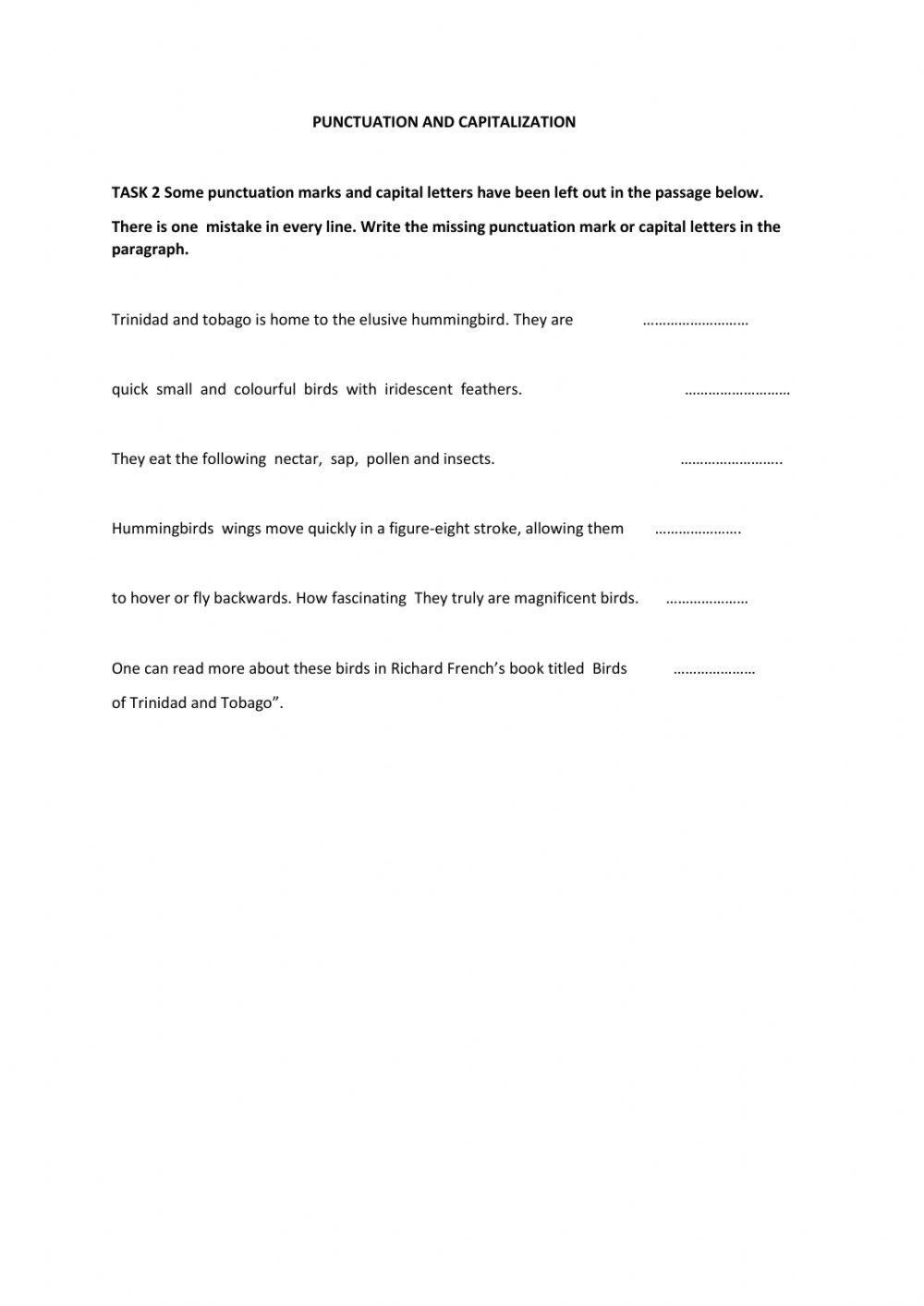 PUNCTUATION AND CAPITALIZATION

TASK 2 Some punctuation marks and capital letters have been left out in the passage below.

There is one mistake in every line. Write the missing punctuation mark or capital letters in the paragraph.

Trinidad and tobago is home to the elusive hummingbird. They are ………………………

quick small and colourful birds with iridescent feathers. ………………………

They eat the following nectar, sap, pollen and insects. ……………………..

Hummingbirds wings move quickly in a figure-eight stroke, allowing them ………………….

to hover or fly backwards. How fascinating They truly are magnificent birds. …………………

One can read more about these birds in Richard French's book titled Birds …………………

of Trinidad and Tobago".